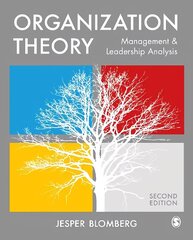 ORGANIZATION THEORY

Management & Leadership Analysis

SECOND EDITION

JESPER BLOMBERG

S